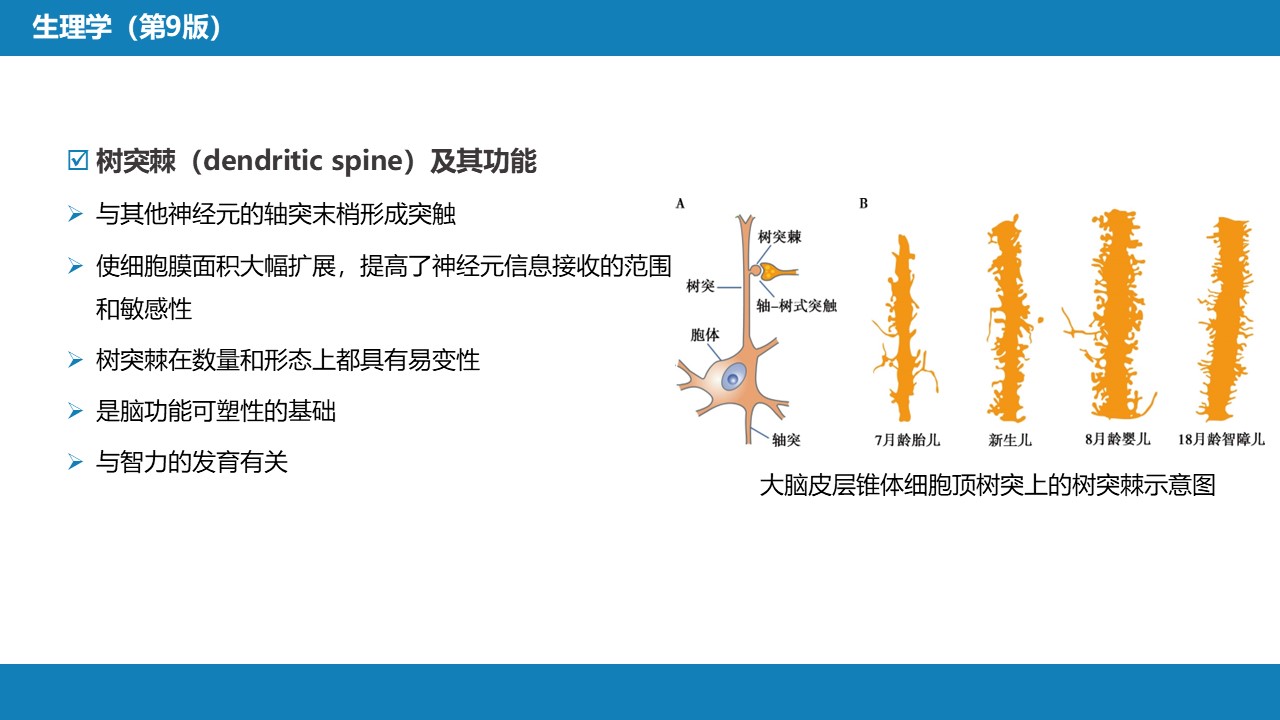 生理学（第9版）

☑ 树突棘（dendritic spine）及其功能

➢ 与其他神经元的轴突末梢形成突触

➢ 使细胞膜面积大幅扩展，提高了神经元信息接收的范围和敏感性

➢ 树突棘在数量和形态上都具有易变性

➢ 是脑功能可塑性的基础

➢ 与智力的发育有关

A

树突棘

树突

轴-树式突触

胞体

轴突

B

7月龄胎儿

新生儿

8月龄婴儿

18月龄智障儿

大脑皮层锥体细胞顶树突上的树突棘示意图